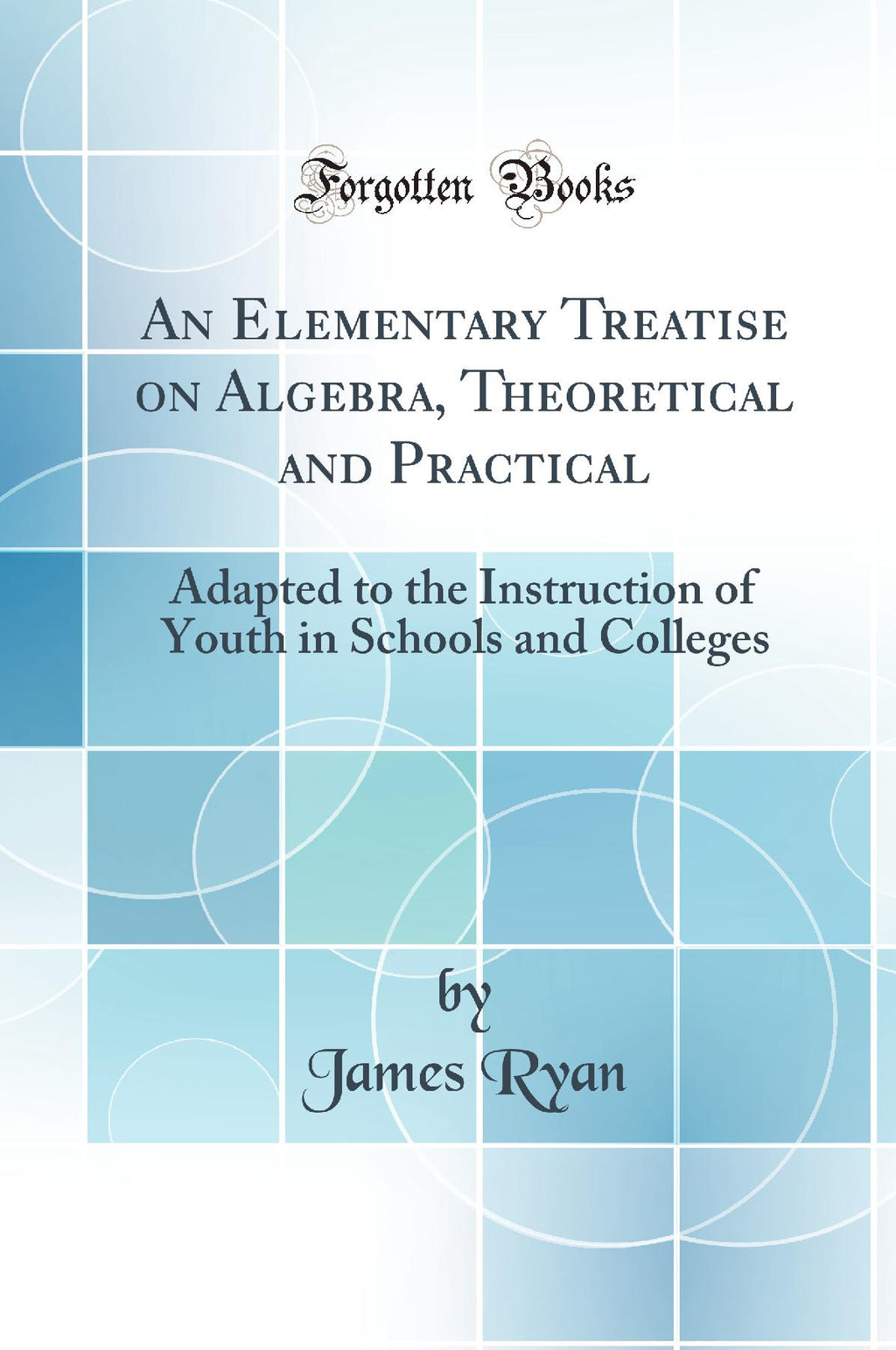 Forgotten Books

An Elementary Treatise on Algebra, Theoretical and Practical

Adapted to the Instruction of Youth in Schools and Colleges

by
James Ryan